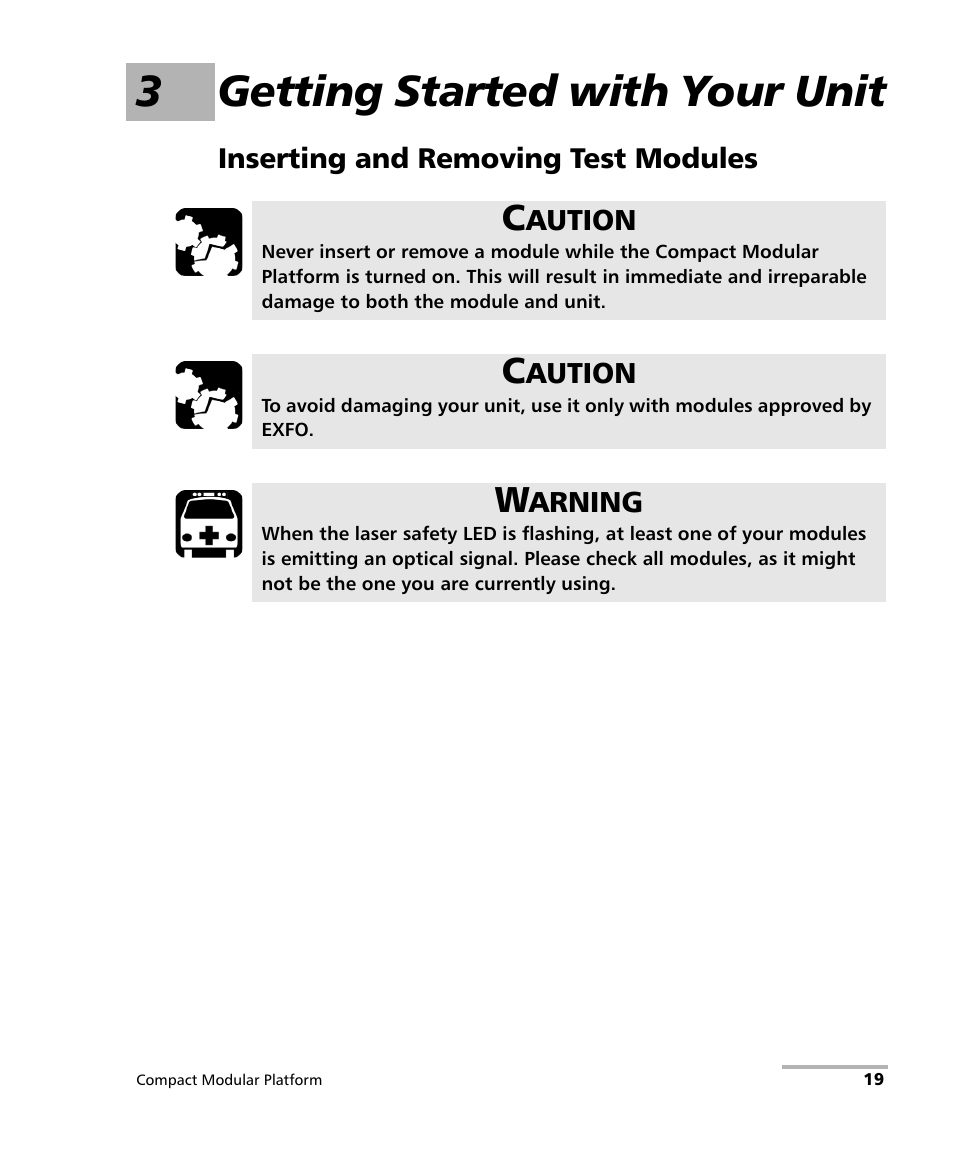 3 Getting Started with Your Unit

Inserting and Removing Test Modules

CAUTION
Never insert or remove a module while the Compact Modular Platform is turned on. This will result in immediate and irreparable damage to both the module and unit.

CAUTION
To avoid damaging your unit, use it only with modules approved by EXFO.

WARNING
When the laser safety LED is flashing, at least one of your modules is emitting an optical signal. Please check all modules, as it might not be the one you are currently using.

Compact Modular Platform

19